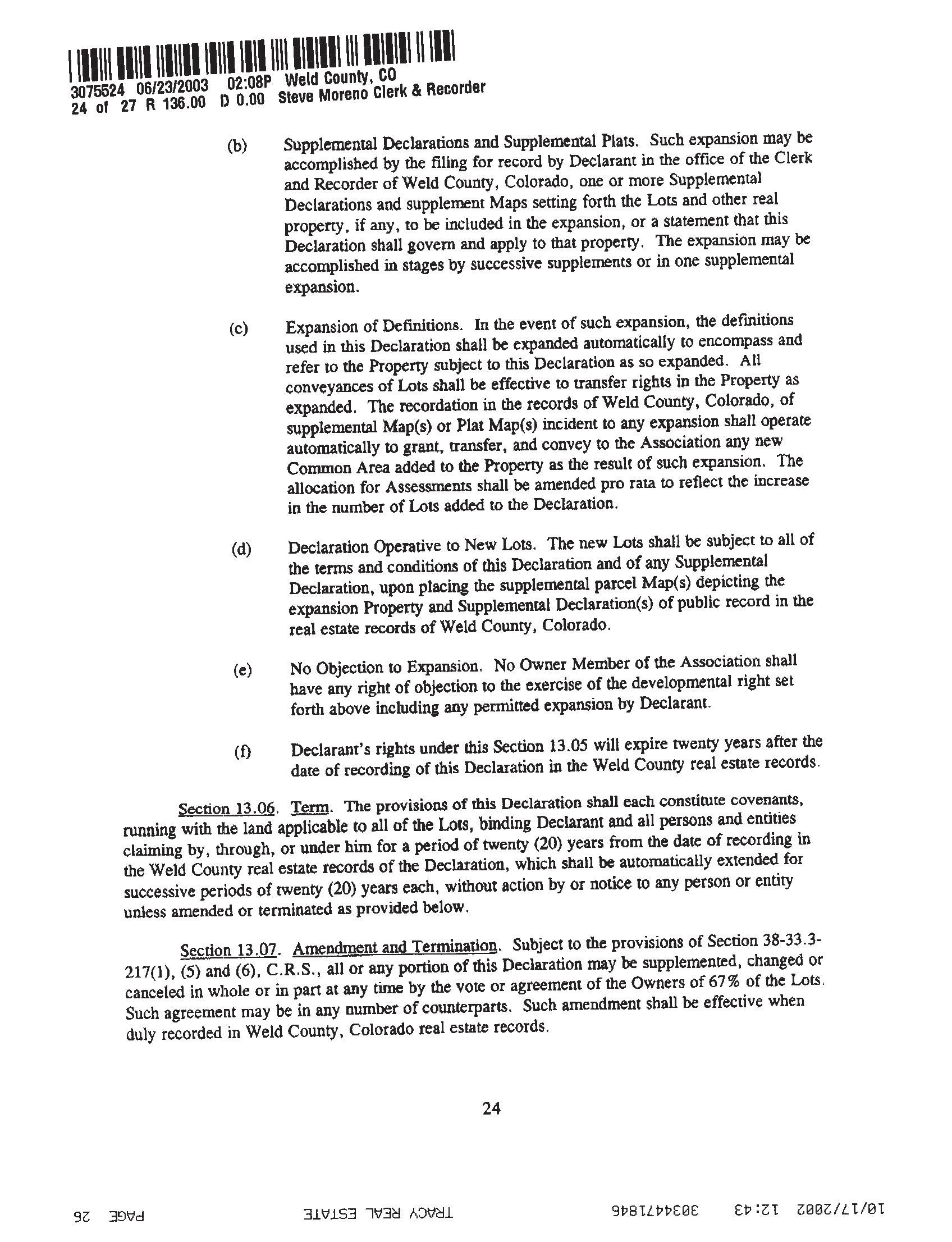 3075524 06/23/2003 02:08P Weld County, CO
24 of 27 R 136.00 D 0.00 Steve Moreno Clerk & Recorder

(b) Supplemental Declarations and Supplemental Plats. Such expansion may be accomplished by the filing for record by Declarant in the office of the Clerk and Recorder of Weld County, Colorado, one or more Supplemental Declarations and supplement Maps setting forth the Lots and other real property, if any, to be included in the expansion, or a statement that this Declaration shall govern and apply to that property. The expansion may be accomplished in stages by successive supplements or in one supplemental expansion.

(c) Expansion of Definitions. In the event of such expansion, the definitions used in this Declaration shall be expanded automatically to encompass and refer to the Property subject to this Declaration as so expanded. All conveyances of Lots shall be effective to transfer rights in the Property as expanded. The recordation in the records of Weld County, Colorado, of supplemental Map(s) or Plat Map(s) incident to any expansion shall operate automatically to grant, transfer, and convey to the Association any new Common Area added to the Property as the result of such expansion. The allocation for Assessments shall be amended pro rata to reflect the increase in the number of Lots added to the Declaration.

(d) Declaration Operative to New Lots. The new Lots shall be subject to all of the terms and conditions of this Declaration and of any Supplemental Declaration, upon placing the supplemental parcel Map(s) depicting the expansion Property and Supplemental Declaration(s) of public record in the real estate records of Weld County, Colorado.

(e) No Objection to Expansion. No Owner Member of the Association shall have any right of objection to the exercise of the developmental right set forth above including any permitted expansion by Declarant.

(f) Declarant's rights under this Section 13.05 will expire twenty years after the date of recording of this Declaration in the Weld County real estate records.

Section 13.06. Term. The provisions of this Declaration shall each constitute covenants, running with the land applicable to all of the Lots, binding Declarant and all persons and entities claiming by, through, or under him for a period of twenty (20) years from the date of recording in the Weld County real estate records of the Declaration, which shall be automatically extended for successive periods of twenty (20) years each, without action by or notice to any person or entity unless amended or terminated as provided below.

Section 13.07. Amendment and Termination. Subject to the provisions of Section 38-33.3-217(1), (5) and (6), C.R.S., all or any portion of this Declaration may be supplemented, changed or canceled in whole or in part at any time by the vote or agreement of the Owners of 67% of the Lots. Such agreement may be in any number of counterparts. Such amendment shall be effective when duly recorded in Weld County, Colorado real estate records.

24

10/17/2002 12:43 3034471846 TRACY REAL ESTATE PAGE 26